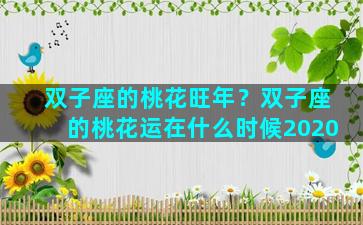 双子座的桃花旺年？双子座的桃花运在什么时候2020